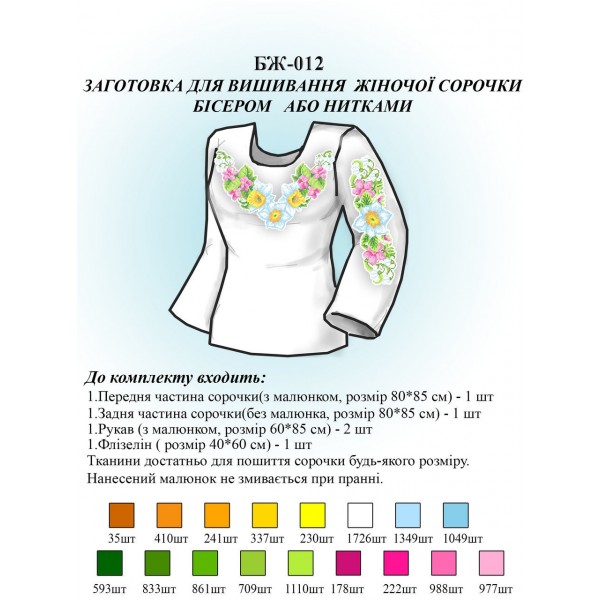 БЖ-012
ЗАГОТОВКА ДЛЯ ВИШИВАННЯ ЖІНОЧОЇ СОРОЧКИ
БІСЕРОМ АБО НИТКАМИ

До комплекту входить:
1.Передня частина сорочки(з малюнком, розмір 80*85 см) - 1 шт
1.Задня частина сорочки(без малюнка, розмір 80*85 см) - 1 шт
1.Рукав (з малюнком, розмір 60*85 см) - 2 шт
1.Флізелін ( розмір 40*60 см) - 1 шт
Тканини достатньо для пошиття сорочки будь-якого розміру.
Нанесений малюнок не змивається при пранні.

35шт 410шт 241шт 337шт 230шт 1726шт 1349шт 1049шт
593шт 833шт 861шт 709шт 1110шт 178шт 222шт 988шт 977шт